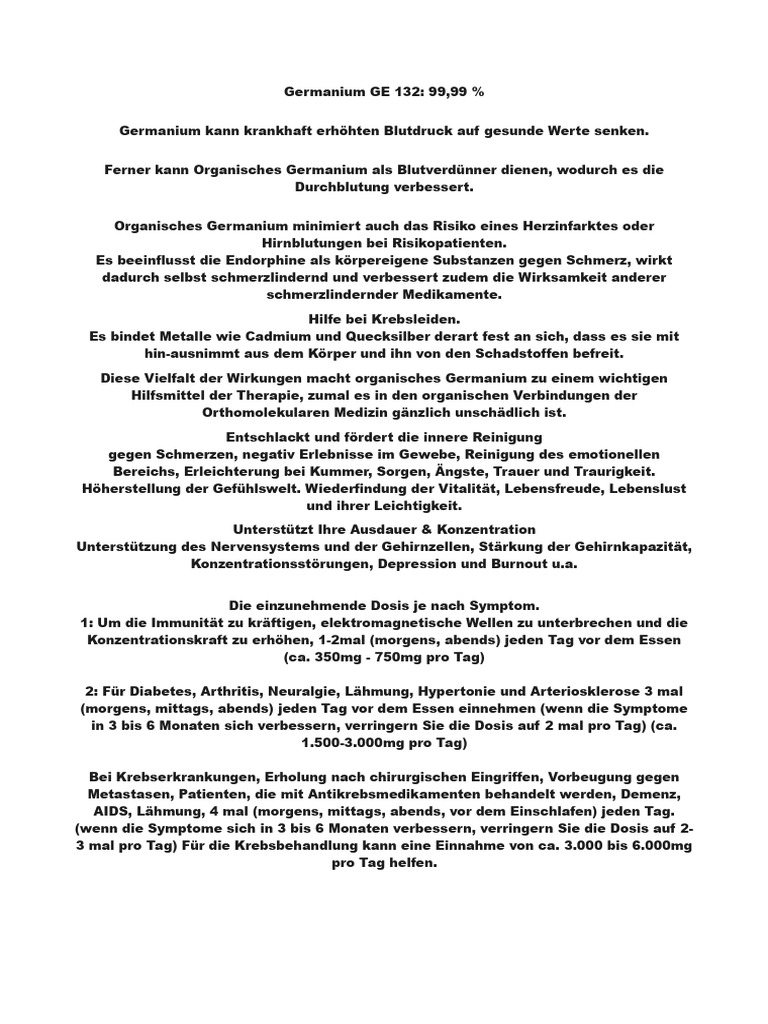 Germanium GE 132: 99,99 %

Germanium kann krankhaft erhöhten Blutdruck auf gesunde Werte senken.

Ferner kann Organisches Germanium als Blutverdünner dienen, wodurch es die Durchblutung verbessert.

Organisches Germanium minimiert auch das Risiko eines Herzinfarktes oder Hirnblutungen bei Risikopatienten.
Es beeinflusst die Endorphine als körpereigene Substanzen gegen Schmerz, wirkt dadurch selbst schmerzlindernd und verbessert zudem die Wirksamkeit anderer schmerzlindernder Medikamente.
Hilfe bei Krebsleiden.
Es bindet Metalle wie Cadmium und Quecksilber derart fest an sich, dass es sie mit hin-ausnimmt aus dem Körper und ihn von den Schadstoffen befreit.

Diese Vielfalt der Wirkungen macht organisches Germanium zu einem wichtigen Hilfsmittel der Therapie, zumal es in den organischen Verbindungen der Orthomolekularen Medizin gänzlich unschädlich ist.

Entschlackt und fördert die innere Reinigung
gegen Schmerzen, negativ Erlebnisse im Gewebe, Reinigung des emotionellen Bereichs, Erleichterung bei Kummer, Sorgen, Ängste, Trauer und Traurigkeit. Höherstellung der Gefühlswelt. Wiederfindung der Vitalität, Lebensfreude, Lebenslust und ihrer Leichtigkeit.

Unterstützt Ihre Ausdauer & Konzentration
Unterstützung des Nervensystems und der Gehirnzellen, Stärkung der Gehirnkapazität, Konzentrationsstörungen, Depression und Burnout u.a.

Die einzunehmende Dosis je nach Symptom.
1: Um die Immunität zu kräftigen, elektromagnetische Wellen zu unterbrechen und die Konzentrationskraft zu erhöhen, 1-2mal (morgens, abends) jeden Tag vor dem Essen (ca. 350mg - 750mg pro Tag)

2: Für Diabetes, Arthritis, Neuralgie, Lähmung, Hypertonie und Arteriosklerose 3 mal (morgens, mittags, abends) jeden Tag vor dem Essen einnehmen (wenn die Symptome in 3 bis 6 Monaten sich verbessern, verringern Sie die Dosis auf 2 mal pro Tag) (ca. 1.500-3.000mg pro Tag)

Bei Krebserkrankungen, Erholung nach chirurgischen Eingriffen, Vorbeugung gegen Metastasen, Patienten, die mit Antikrebsmedikamenten behandelt werden, Demenz, AIDS, Lähmung, 4 mal (morgens, mittags, abends, vor dem Einschlafen) jeden Tag. (wenn die Symptome sich in 3 bis 6 Monaten verbessern, verringern Sie die Dosis auf 2-3 mal pro Tag) Für die Krebsbehandlung kann eine Einnahme von ca. 3.000 bis 6.000mg pro Tag helfen.